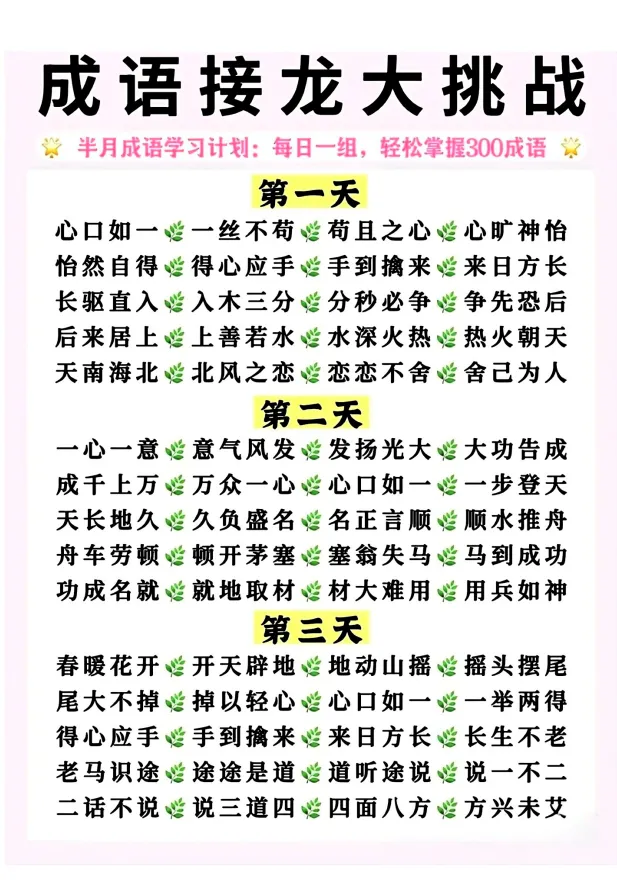 成语接龙大挑战

半月成语学习计划：每日一组，轻松掌握300成语

第一天

心口如一 一丝不苟 苟且之心 心旷神怡
怡然自得 得心应手 手到擒来 来日方长
长驱直入 入木三分 分秒必争 争先恐后
后来居上 上善若水 水深火热 热火朝天
天南海北 北风之恋 恋恋不舍 舍己为人

第二天

一心一意 意气风发 发扬光大 大功告成
成千上万 万众一心 心口如一 一步登天
天长地久 久负盛名 名正言顺 顺水推舟
舟车劳顿 顿开茅塞 塞翁失马 马到成功
功成名就 就地取材 材大难用 用兵如神

第三天

春暖花开 开天辟地 地动山摇 摇头摆尾
尾大不掉 掉以轻心 心口如一 一举两得
得心应手 手到擒来 来日方长 长生不老
老马识途 途途是道 道听途说 说一不二
二话不说 说三道四 四面八方 方兴未艾